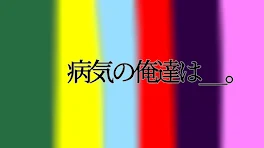 病気の俺達は＿。